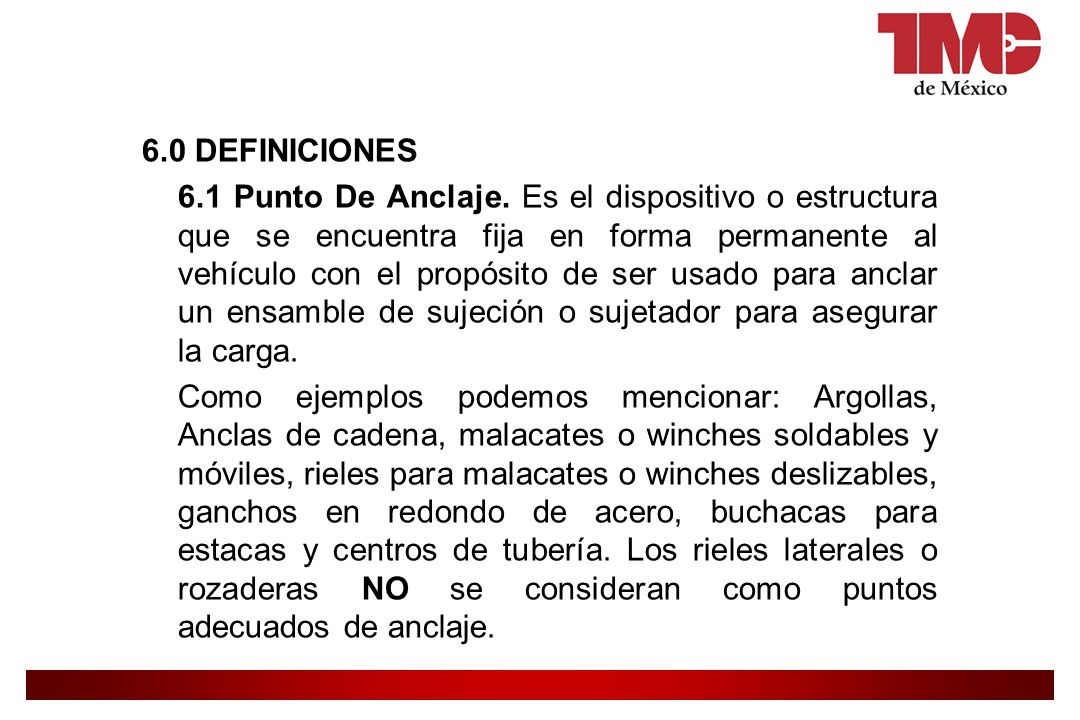 TMC
de México

6.0 DEFINICIONES

6.1 Punto De Anclaje. Es el dispositivo o estructura que se encuentra fija en forma permanente al vehículo con el propósito de ser usado para anclar un ensamble de sujeción o sujetador para asegurar la carga.

Como ejemplos podemos mencionar: Argollas, Anclas de cadena, malacates o winches soldables y móviles, rieles para malacates o winches deslizables, ganchos en redondo de acero, buchacas para estacas y centros de tubería. Los rieles laterales o rozaderas NO se consideran como puntos adecuados de anclaje.